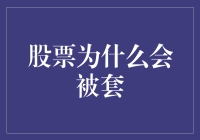 股票为什么会被套